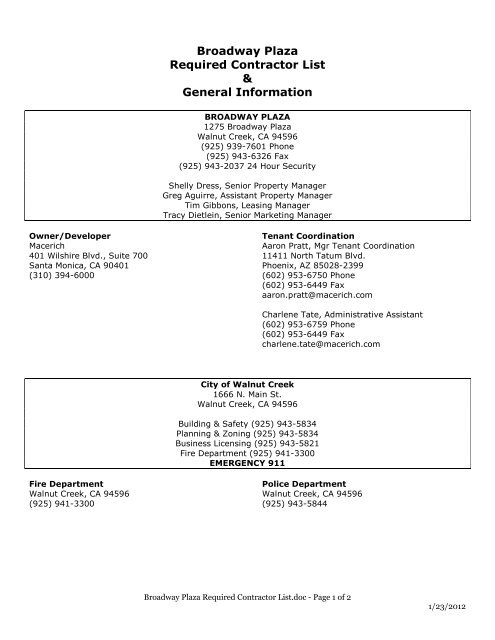 Broadway Plaza
Required Contractor List
&
General Information

BROADWAY PLAZA
1275 Broadway Plaza
Walnut Creek, CA 94596
(925) 939-7601 Phone
(925) 943-6326 Fax
(925) 943-2037 24 Hour Security

Shelly Dress, Senior Property Manager
Greg Aguirre, Assistant Property Manager
Tim Gibbons, Leasing Manager
Tracy Dietlein, Senior Marketing Manager

Owner/Developer
Macerich
401 Wilshire Blvd., Suite 700
Santa Monica, CA 90401
(310) 394-6000

Tenant Coordination
Aaron Pratt, Mgr Tenant Coordination
11411 North Tatum Blvd.
Phoenix, AZ 85028-2399
(602) 953-6750 Phone
(602) 953-6449 Fax
aaron.pratt@macerich.com

Charlene Tate, Administrative Assistant
(602) 953-6759 Phone
(602) 953-6449 Fax
charlene.tate@macerich.com

City of Walnut Creek
1666 N. Main St.
Walnut Creek, CA 94596

Building & Safety (925) 943-5834
Planning & Zoning (925) 943-5834
Business Licensing (925) 943-5821
Fire Department (925) 941-3300
EMERGENCY 911

Fire Department
Walnut Creek, CA 94596
(925) 941-3300

Police Department
Walnut Creek, CA 94596
(925) 943-5844

Broadway Plaza Required Contractor List.doc - Page 1 of 2

1/23/2012